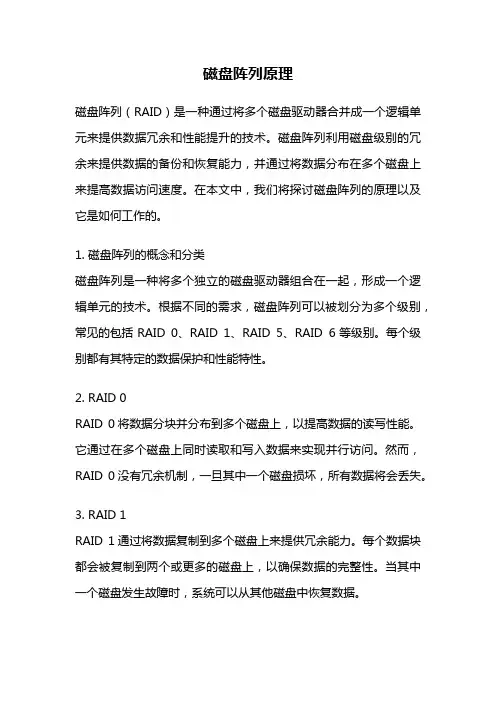 磁盘阵列原理

磁盘阵列（RAID）是一种通过将多个磁盘驱动器合并成一个逻辑单元来提供数据冗余和性能提升的技术。磁盘阵列利用磁盘级别的冗余来提供数据的备份和恢复能力，并通过将数据分布在多个磁盘上来提高数据访问速度。在本文中，我们将探讨磁盘阵列的原理以及它是如何工作的。

1. 磁盘阵列的概念和分类
磁盘阵列是一种将多个独立的磁盘驱动器组合在一起，形成一个逻辑单元的技术。根据不同的需求，磁盘阵列可以被划分为多个级别，常见的包括 RAID 0、RAID 1、RAID 5、RAID 6 等级别。每个级别都有其特定的数据保护和性能特性。

2. RAID 0
RAID 0 将数据分块并分布到多个磁盘上，以提高数据的读写性能。它通过在多个磁盘上同时读取和写入数据来实现并行访问。然而，RAID 0 没有冗余机制，一旦其中一个磁盘损坏，所有数据将会丢失。

3. RAID 1
RAID 1 通过将数据复制到多个磁盘上来提供冗余能力。每个数据块都会被复制到两个或更多的磁盘上，以确保数据的完整性。当其中一个磁盘发生故障时，系统可以从其他磁盘中恢复数据。